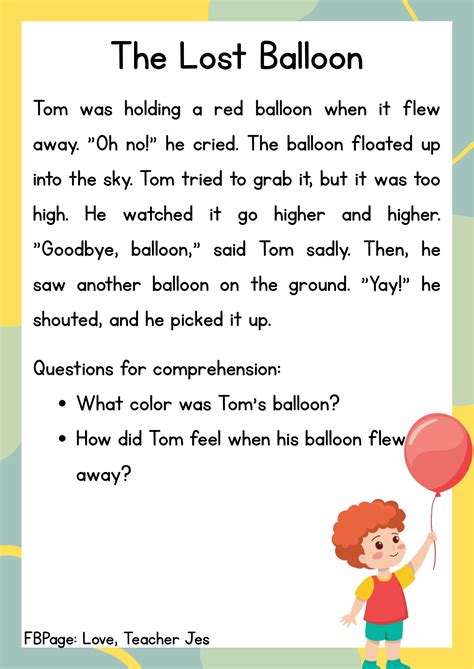 The Lost Balloon

Tom was holding a red balloon when it flew away. "Oh no!" he cried. The balloon floated up into the sky. Tom tried to grab it, but it was too high. He watched it go higher and higher. "Goodbye, balloon," said Tom sadly. Then, he saw another balloon on the ground. "Yay!" he shouted, and he picked it up.

Questions for comprehension:

• What color was Tom's balloon?
• How did Tom feel when his balloon flew away?

FBPage: Love, Teacher Jes